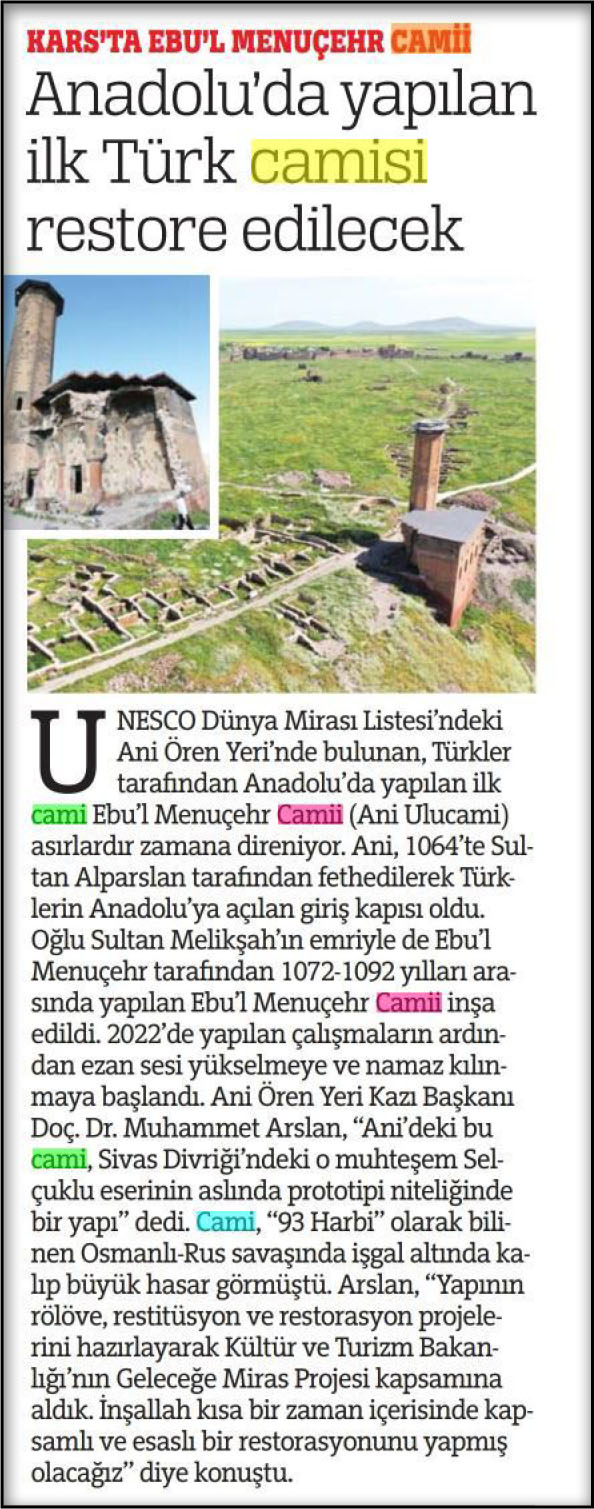 KARS'TA EBU'L MENUÇEHR CAMİİ

Anadolu'da yapılan ilk Türk camisi restore edilecek

UNESCO Dünya Mirası Listesi'ndeki Ani Ören Yeri'nde bulunan, Türkler tarafından Anadolu'da yapılan ilk cami Ebu'l Menuçehr Camii (Ani Ulucami) asırlardır zamana direniyor. Ani, 1064'te Sultan Alparslan tarafından fethedilerek Türklerin Anadolu'ya açılan giriş kapısı oldu. Oğlu Sultan Melikşah'ın emriyle de Ebu'l Menuçehr tarafından 1072-1092 yılları arasında yapılan Ebu'l Menuçehr Camii inşa edildi. 2022'de yapılan çalışmaların ardından ezan sesi yükselmeye ve namaz kılınmaya başlandı. Ani Ören Yeri Kazı Başkanı Doç. Dr. Muhammet Arslan, "Ani'deki bu cami, Sivas Divriği'ndeki o muhteşem Selçuklu eserinin aslında prototipi niteliğinde bir yapı" dedi. Cami, "93 Harbi" olarak bilinen Osmanlı-Rus savaşında işgal altında kalıp büyük hasar görmüştü. Arslan, "Yapının rölöve, restitüsyon ve restorasyon projelerini hazırlayarak Kültür ve Turizm Bakanlığı'nın Geleceğe Miras Projesi kapsamına aldık. İnşallah kısa bir zaman içerisinde kapsamlı ve esaslı bir restorasyonunu yapmış olacağız" diye konuştu.